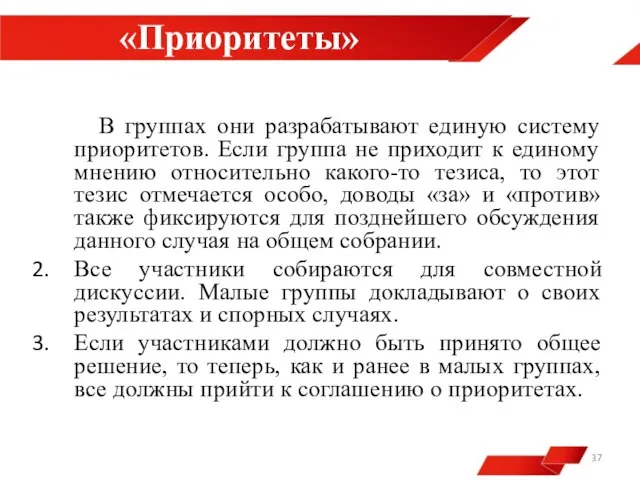 «Приоритеты»

В группах они разрабатывают единую систему приоритетов. Если группа не приходит к единому мнению относительно какого-то тезиса, то этот тезис отмечается особо, доводы «за» и «против» также фиксируются для позднейшего обсуждения данного случая на общем собрании.

2. Все участники собираются для совместной дискуссии. Малые группы докладывают о своих результатах и спорных случаях.

3. Если участниками должно быть принято общее решение, то теперь, как и ранее в малых группах, все должны прийти к соглашению о приоритетах.

37